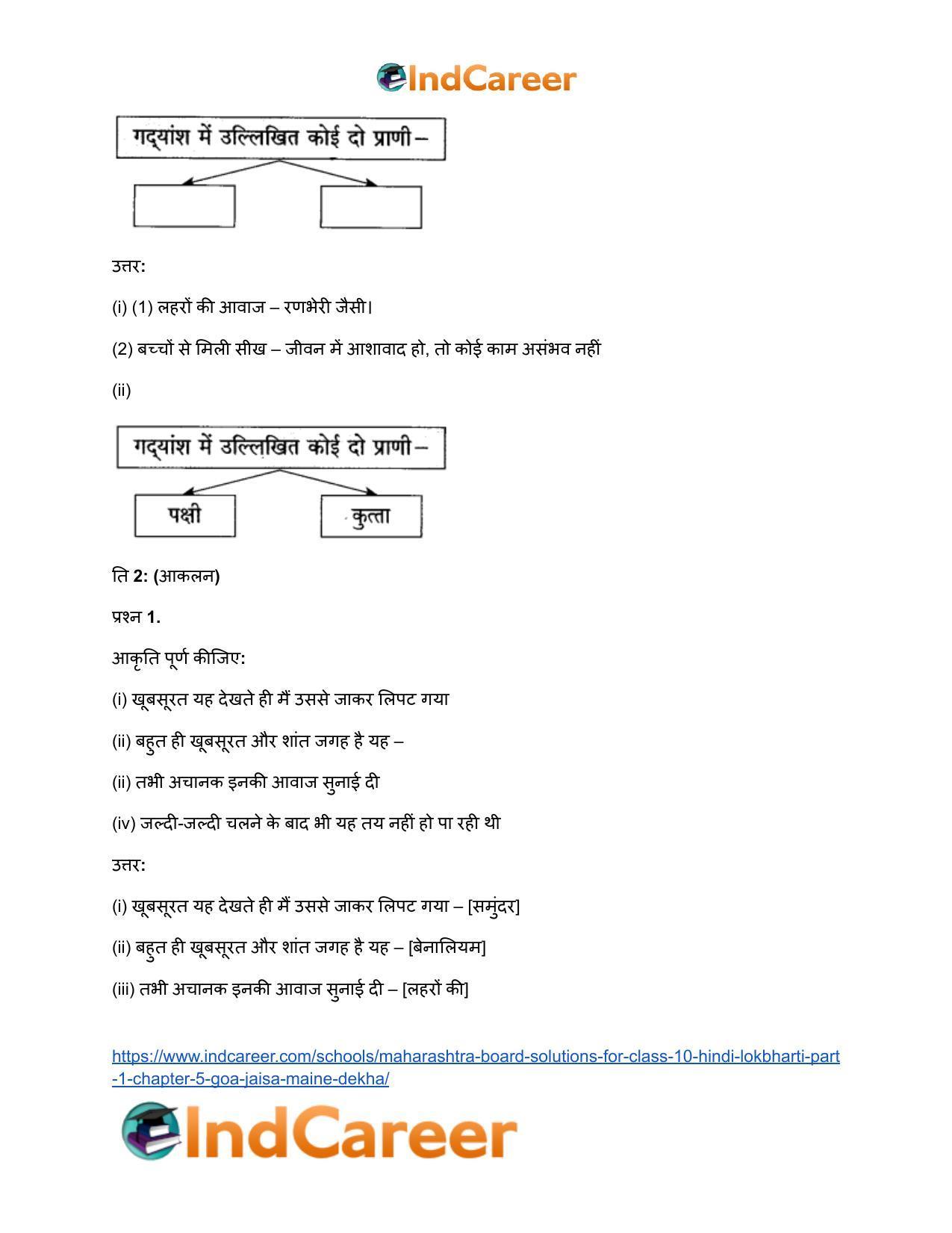 IndCareer

गद्यांश में उल्लिखित कोई दो प्राणी –

उत्तर:

(i) (1) लहरों की आवाज – रणभेरी जैसी।

(2) बच्चों से मिली सीख – जीवन में आशावाद हो, तो कोई काम असंभव नहीं

(ii)

गद्यांश में उल्लिखित कोई दो प्राणी –

पक्षी

कुत्ता

ति 2: (आकलन)

प्रश्न 1.

आकृति पूर्ण कीजिए:

(i) खूबसूरत यह देखते ही मैं उससे जाकर लिपट गया

(ii) बहुत ही खूबसूरत और शांत जगह है यह –

(ii) तभी अचानक इनकी आवाज सुनाई दी

(iv) जल्दी-जल्दी चलने के बाद भी यह तय नहीं हो पा रही थी

उत्तर:

(i) खूबसूरत यह देखते ही मैं उससे जाकर लिपट गया – [समुंदर]

(ii) बहुत ही खूबसूरत और शांत जगह है यह – [बेनालियम]

(iii) तभी अचानक इनकी आवाज सुनाई दी – [लहरों की]

https://www.indcareer.com/schools/maharashtra-board-solutions-for-class-10-hindi-lokbharti-part-1-chapter-5-goa-jaisa-maine-dekha/

IndCareer